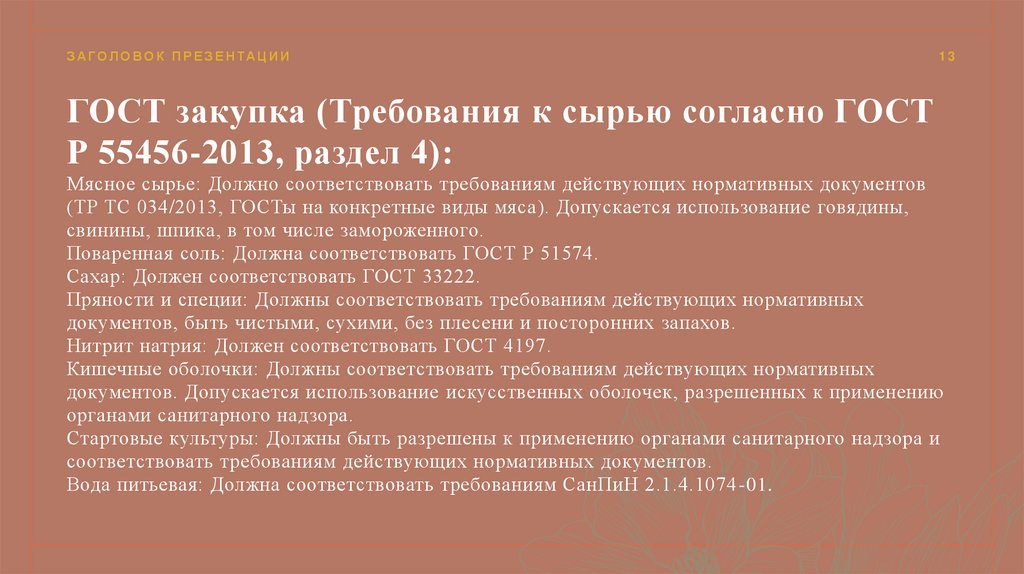 ЗАГОЛОВОК ПРЕЗЕНТАЦИИ

13

ГОСТ закупка (Требования к сырью согласно ГОСТ Р 55456-2013, раздел 4):

Мясное сырье: Должно соответствовать требованиям действующих нормативных документов (ТР ТС 034/2013, ГОСТы на конкретные виды мяса). Допускается использование говядины, свинины, шпика, в том числе замороженного.

Поваренная соль: Должна соответствовать ГОСТ Р 51574.

Сахар: Должен соответствовать ГОСТ 33222.

Пряности и специи: Должны соответствовать требованиям действующих нормативных документов, быть чистыми, сухими, без плесени и посторонних запахов.

Нитрит натрия: Должен соответствовать ГОСТ 4197.

Кишечные оболочки: Должны соответствовать требованиям действующих нормативных документов. Допускается использование искусственных оболочек, разрешенных к применению органами санитарного надзора.

Стартовые культуры: Должны быть разрешены к применению органами санитарного надзора и соответствовать требованиям действующих нормативных документов.

Вода питьевая: Должна соответствовать требованиям СанПиН 2.1.4.1074-01.